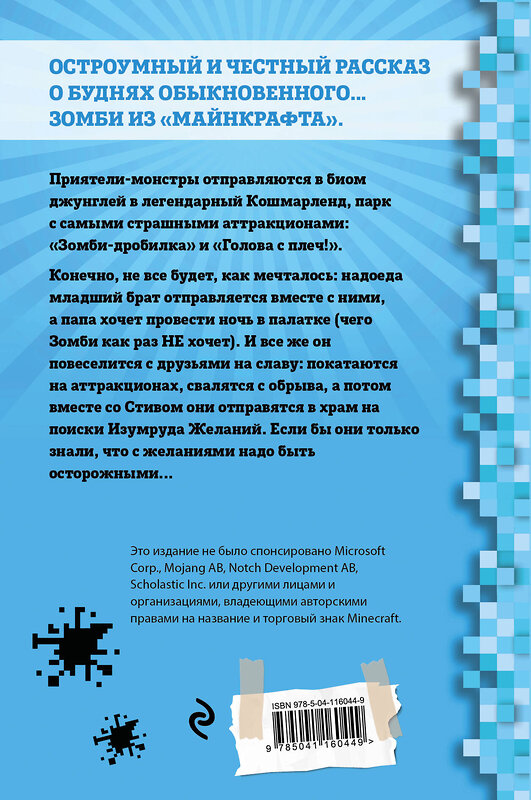 ОСТРОУМНЫЙ И ЧЕСТНЫЙ РАССКАЗ О БУДНЯХ ОБЫКНОВЕННОГО… ЗОМБИ ИЗ «МАЙНКРАФТА».

Приятели-монстры отправляются в биом джунглей в легендарный Кошмарленд, парк с самыми страшными аттракционами: «Зомби-дробилка» и «Голова с плеч!».

Конечно, не все будет, как мечталось: надоеда младший брат отправляется вместе с ними, а папа хочет провести ночь в палатке (чего Зомби как раз НЕ хочет). И все же он повеселится с друзьями на славу: покатаются на аттракционах, свалятся с обрыва, а потом вместе со Стивом они отправятся в храм на поиски Изумруда Желаний. Если бы они только знали, что с желаниями надо быть осторожными…

Это издание не было спонсировано Microsoft Corp., Mojang AB, Notch Development AB, Scholastic Inc. или другими лицами и организациями, владеющими авторскими правами на название и торговый знак Minecraft.

ISBN 978-5-04-116044-9

9 785041 160449 >